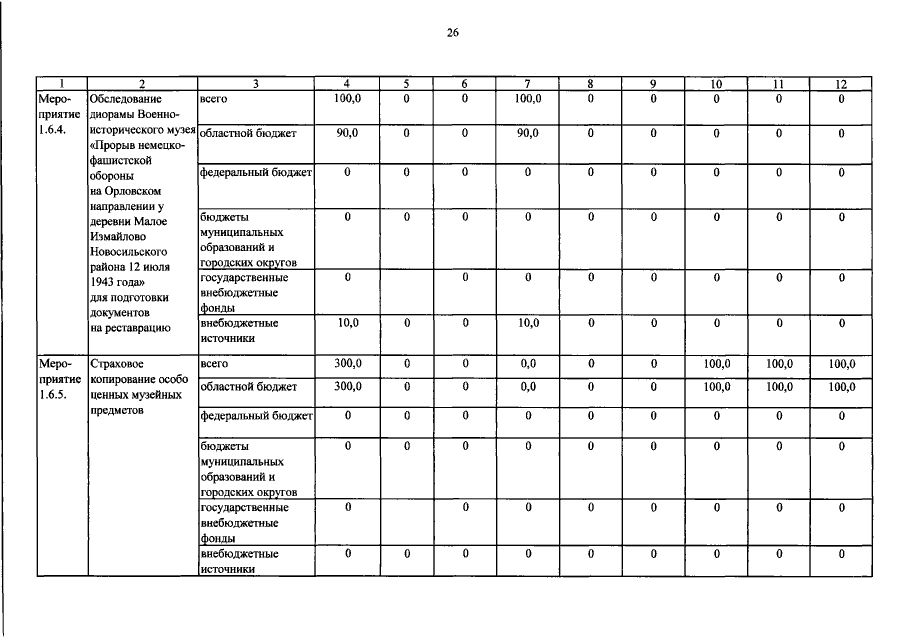 26

| 1 | 2 | 3 | 4 | 5 | 6 | 7 | 8 | 9 | 10 | 11 | 12 |
|---|---|---|---|---|---|---|---|---|---|---|---|
| Мероприятие 1.6.4. | Обследование диорамы Военно-исторического музея «Прорыв немецко-фашистской обороны на Орловском направлении у деревни Малое Измайлово Новосильского района 12 июля 1943 года» для подготовки документов на реставрацию | всего | 100,0 | 0 | 0 | 100,0 | 0 | 0 | 0 | 0 | 0 |
| | | областной бюджет | 90,0 | 0 | 0 | 90,0 | 0 | 0 | 0 | 0 | 0 |
| | | федеральный бюджет | 0 | 0 | 0 | 0 | 0 | 0 | 0 | 0 | 0 |
| | | бюджеты муниципальных образований и городских округов | 0 | 0 | 0 | 0 | 0 | 0 | 0 | 0 | 0 |
| | | государственные внебюджетные фонды | 0 | | 0 | 0 | 0 | 0 | 0 | 0 | 0 |
| | | внебюджетные источники | 10,0 | 0 | 0 | 10,0 | 0 | 0 | 0 | 0 | 0 |
| Мероприятие 1.6.5. | Страховое копирование особо ценных музейных предметов | всего | 300,0 | 0 | 0 | 0,0 | 0 | 0 | 100,0 | 100,0 | 100,0 |
| | | областной бюджет | 300,0 | 0 | 0 | 0,0 | 0 | 0 | 100,0 | 100,0 | 100,0 |
| | | федеральный бюджет | 0 | 0 | 0 | 0 | 0 | 0 | 0 | 0 | 0 |
| | | бюджеты муниципальных образований и городских округов | 0 | 0 | 0 | 0 | 0 | 0 | 0 | 0 | 0 |
| | | государственные внебюджетные фонды | 0 | | 0 | 0 | 0 | 0 | 0 | 0 | 0 |
| | | внебюджетные источники | 0 | 0 | 0 | 0 | 0 | 0 | 0 | 0 | 0 |